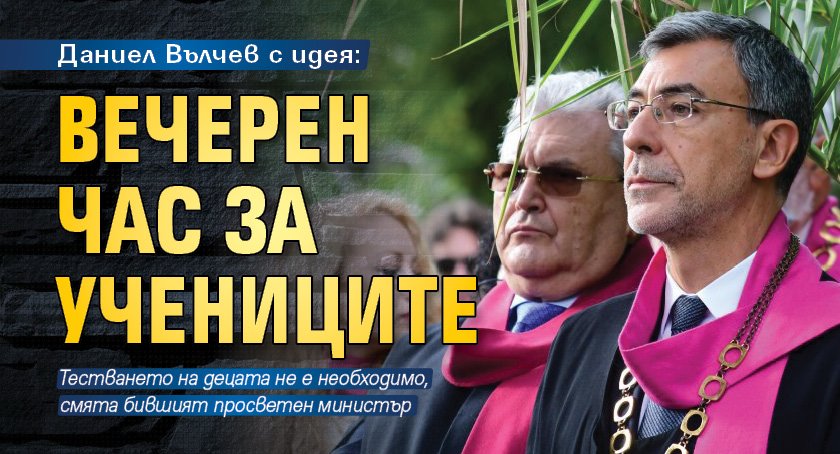 Даниел Вълчев с идея:

ВЕЧЕРЕН ЧАС ЗА УЧЕНИЦИТЕ

Тестването на децата не е необходимо, смята бившият просветен министър